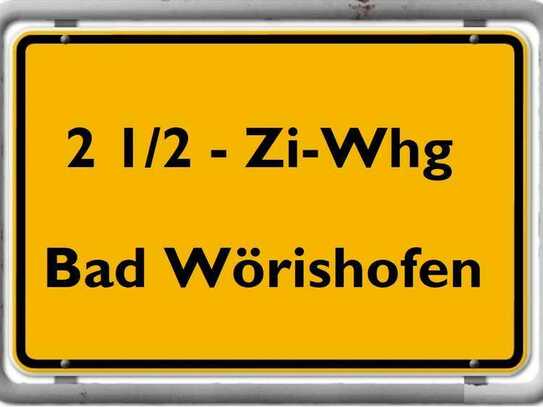 2 1/2 - Zi-Whg

Bad Wörishofen